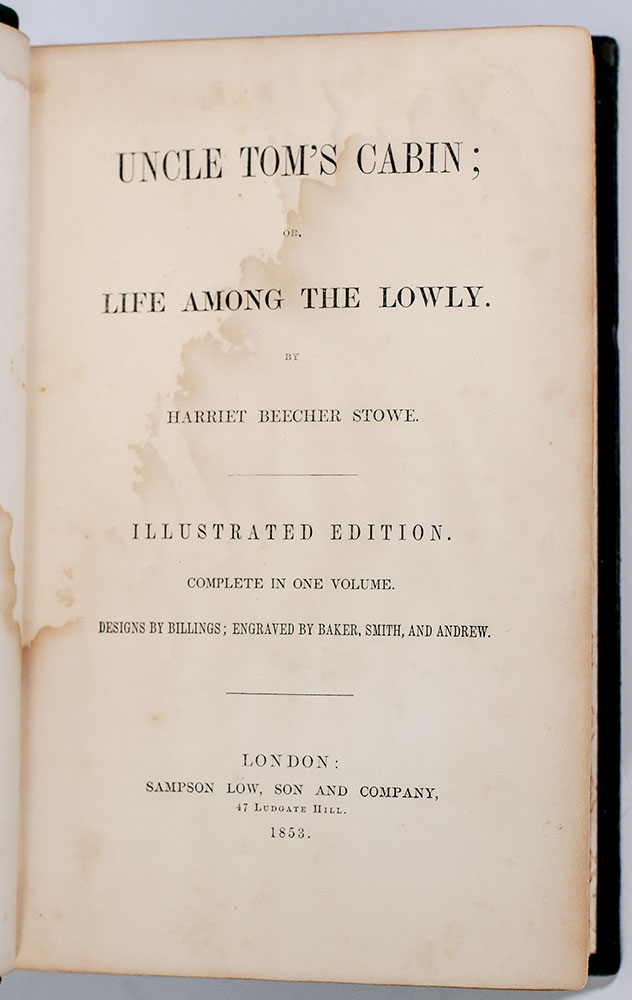 UNCLE TOM'S CABIN;

OR,

LIFE AMONG THE LOWLY.

BY

HARRIET BEECHER STOWE.

ILLUSTRATED EDITION.

COMPLETE IN ONE VOLUME.

DESIGNS BY BILLINGS; ENGRAVED BY BAKER, SMITH, AND ANDREW.

LONDON:
SAMPSON LOW, SON AND COMPANY,
47 LUDGATE HILL.
1853.